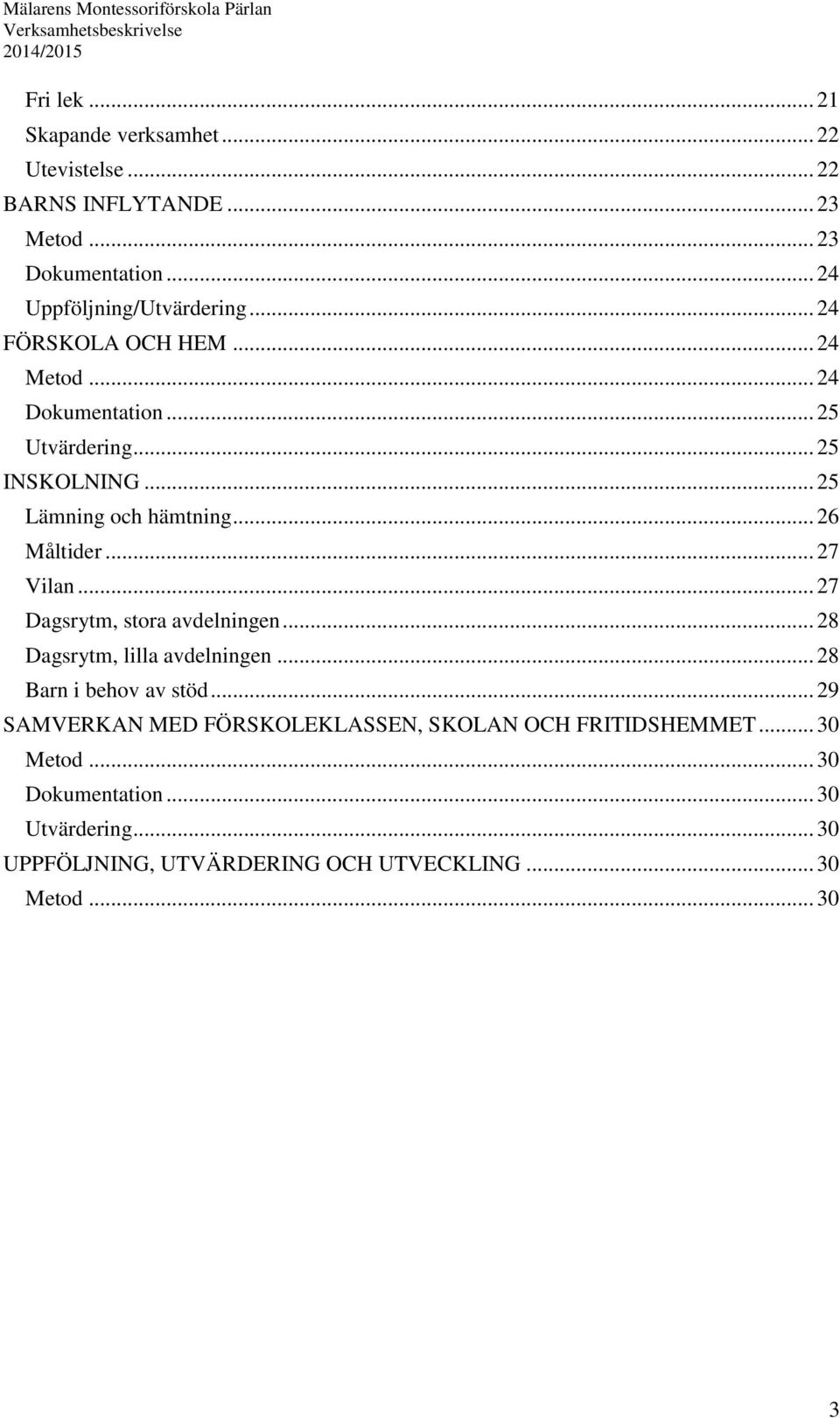 Mälarens Montessoriförskola Pärlan
Verksamhetsbeskrivelse
2014/2015

Fri lek ... 21
Skapande verksamhet ... 22
Utevistelse ... 22
BARNS INFLYTANDE ... 23
Metod ... 23
Dokumentation ... 24
Uppföljning/Utvärdering ... 24
FÖRSKOLA OCH HEM ... 24
Metod ... 24
Dokumentation ... 25
Utvärdering ... 25
INSKOLNING ... 25
Lämning och hämtning ... 26
Måltider ... 27
Vilan ... 27
Dagsrytm, stora avdelningen ... 28
Dagsrytm, lilla avdelningen ... 28
Barn i behov av stöd ... 29
SAMVERKAN MED FÖRSKOLEKLASSEN, SKOLAN OCH FRITIDSHEMMET ... 30
Metod ... 30
Dokumentation ... 30
Utvärdering ... 30
UPPFÖLJNING, UTVÄRDERING OCH UTVECKLING ... 30
Metod ... 30

3